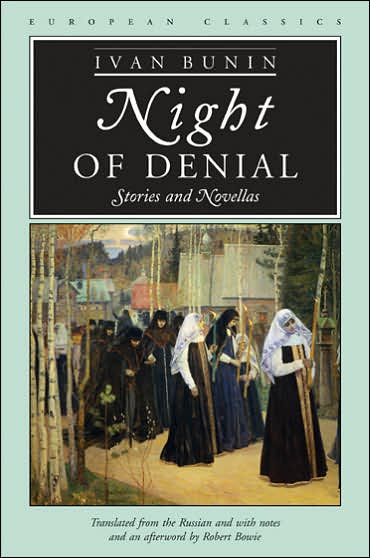 EUROPEAN CLASSICS

IVAN BUNIN

Night OF DENIAL

Stories and Novellas

Translated from the Russian and with notes and an afterword by Robert Bowie